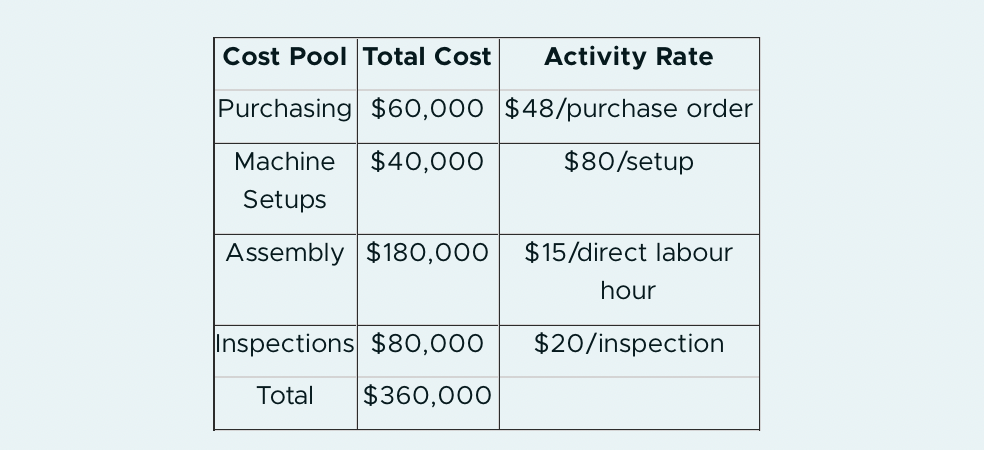 | Cost Pool | Total Cost | Activity Rate |
|---|---|---|
| Purchasing | $60,000 | $48/purchase order |
| Machine Setups | $40,000 | $80/setup |
| Assembly | $180,000 | $15/direct labour hour |
| Inspections | $80,000 | $20/inspection |
| Total | $360,000 | |